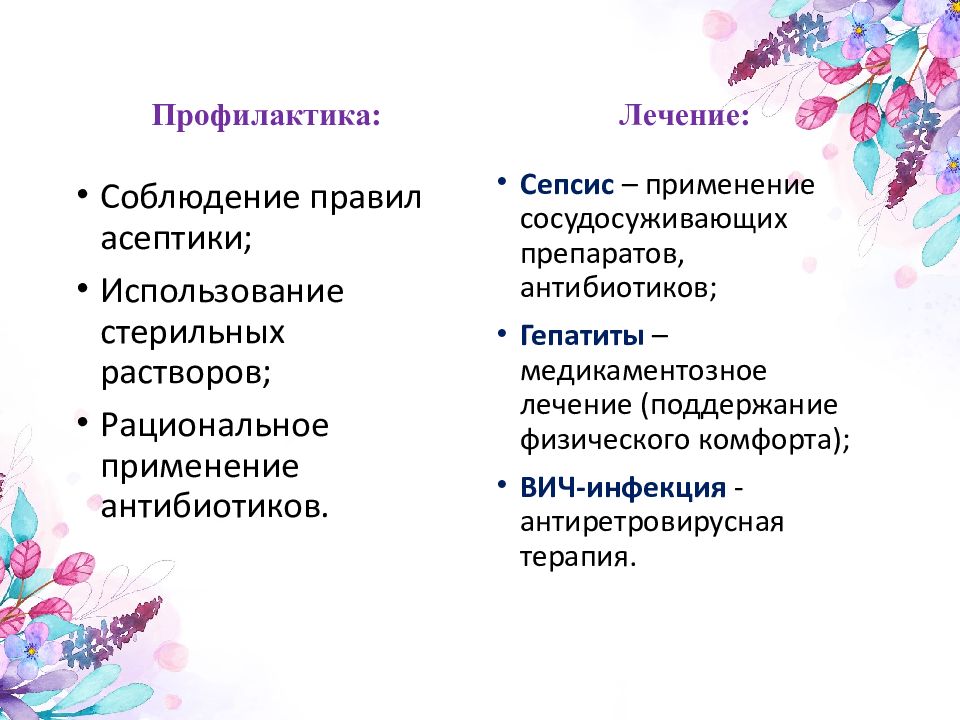 Профилактика:

• Соблюдение правил асептики;
• Использование стерильных растворов;
• Рациональное применение антибиотиков.

Лечение:

• Сепсис – применение сосудосуживающих препаратов, антибиотиков;
• Гепатиты – медикаментозное лечение (поддержание физического комфорта);
• ВИЧ-инфекция - антиретровирусная терапия.